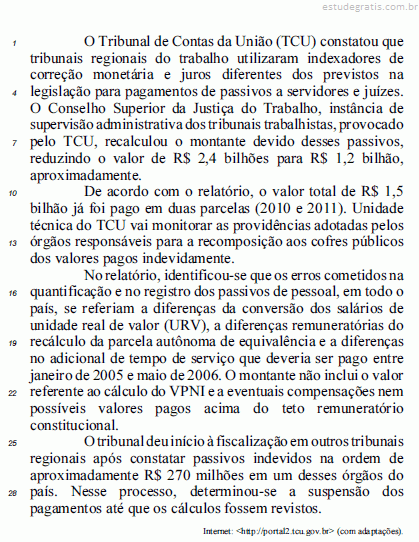 estudegratis.com.br

1 O Tribunal de Contas da União (TCU) constatou que tribunais regionais do trabalho utilizaram indexadores de correção monetária e juros diferentes dos previstos na 4 legislação para pagamentos de passivos a servidores e juízes. O Conselho Superior da Justiça do Trabalho, instância de supervisão administrativa dos tribunais trabalhistas, provocado 7 pelo TCU, recalculou o montante devido desses passivos, reduzindo o valor de R$ 2,4 bilhões para R$ 1,2 bilhão, aproximadamente.

10 De acordo com o relatório, o valor total de R$ 1,5 bilhão já foi pago em duas parcelas (2010 e 2011). Unidade técnica do TCU vai monitorar as providências adotadas pelos 13 órgãos responsáveis para a recomposição aos cofres públicos dos valores pagos indevidamente.

No relatório, identificou-se que os erros cometidos na 16 quantificação e no registro dos passivos de pessoal, em todo o país, se referiam a diferenças da conversão dos salários de unidade real de valor (URV), a diferenças remuneratórias do 19 recálculo da parcela autônoma de equivalência e a diferenças no adicional de tempo de serviço que deveria ser pago entre janeiro de 2005 e maio de 2006. O montante não inclui o valor 22 referente ao cálculo do VPNI e a eventuais compensações nem possíveis valores pagos acima do teto remuneratório constitucional.

25 O tribunal deu início à fiscalização em outros tribunais regionais após constatar passivos indevidos na ordem de aproximadamente R$ 270 milhões em um desses órgãos do 28 país. Nesse processo, determinou-se a suspensão dos pagamentos até que os cálculos fossem revistos.

Internet: <http://portal2.tcu.gov.br> (com adaptações).